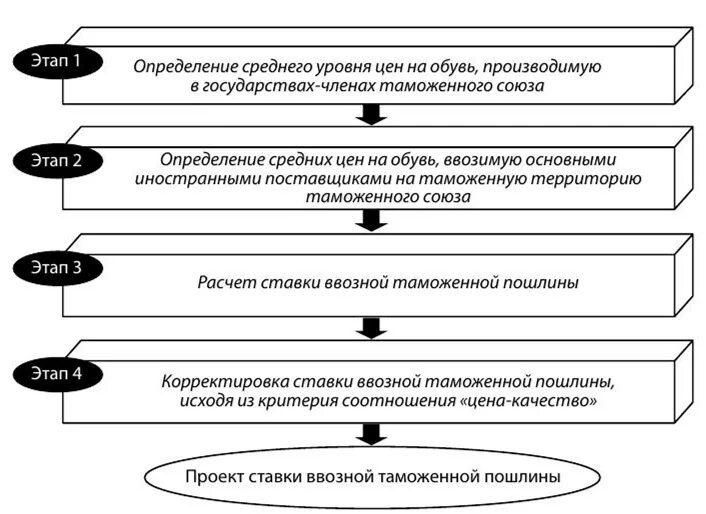 Этап 1

Определение среднего уровня цен на обувь, производимую в государствах-членах таможенного союза

Этап 2

Определение средних цен на обувь, ввозимую основными иностранными поставщиками на таможенную территорию таможенного союза

Этап 3

Расчет ставки ввозной таможенной пошлины

Этап 4

Корректировка ставки ввозной таможенной пошлины, исходя из критерия соотношения «цена-качество»

Проект ставки ввозной таможенной пошлины